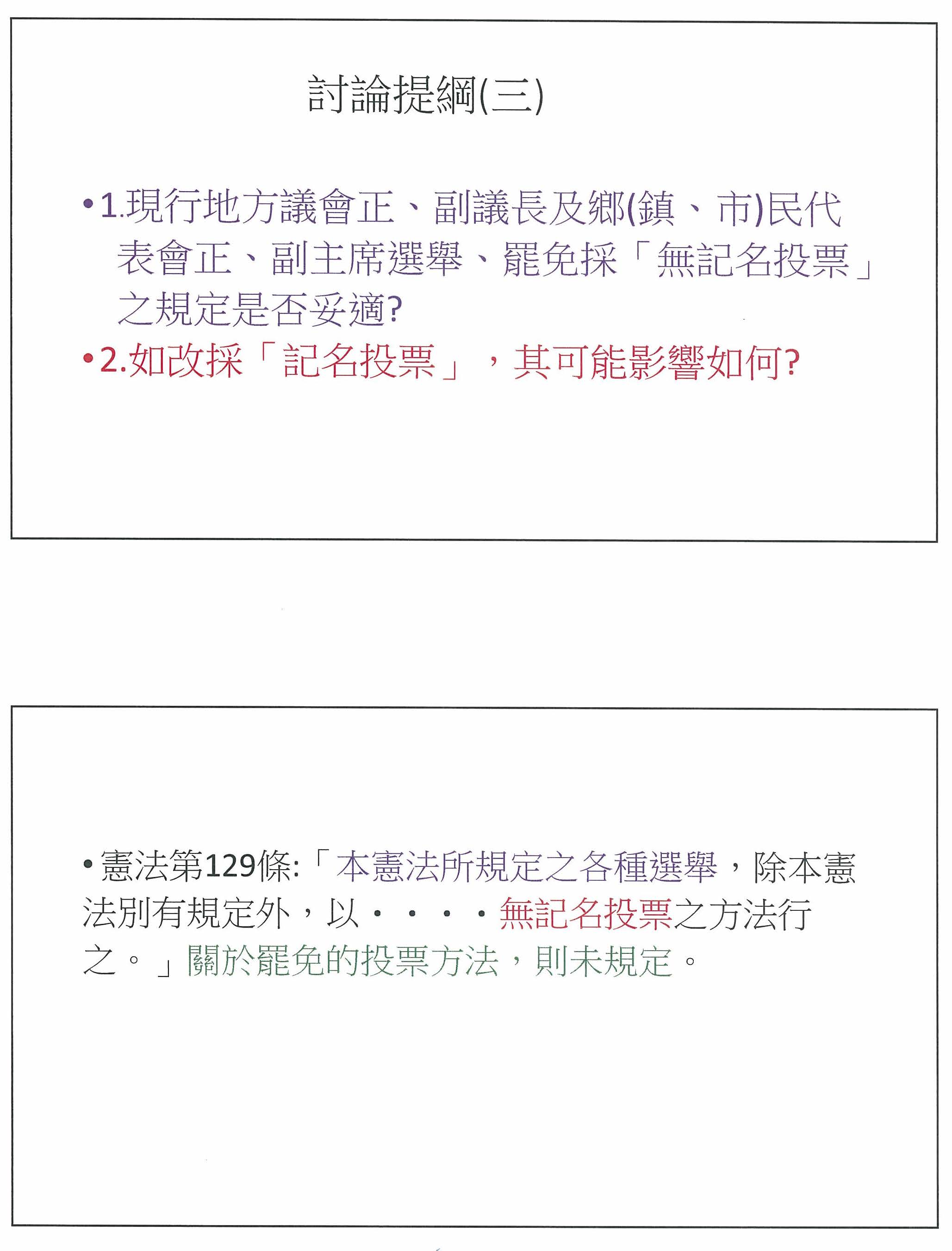 討論提綱(三)

• 1.現行地方議會正、副議長及鄉(鎮、市)民代表會正、副主席選舉、罷免採「無記名投票」之規定是否妥適?

• 2.如改採「記名投票」，其可能影響如何?

• 憲法第129條:「本憲法所規定之各種選舉，除本憲法別有規定外，以‧‧‧‧無記名投票之方法行之。」關於罷免的投票方法，則未規定。